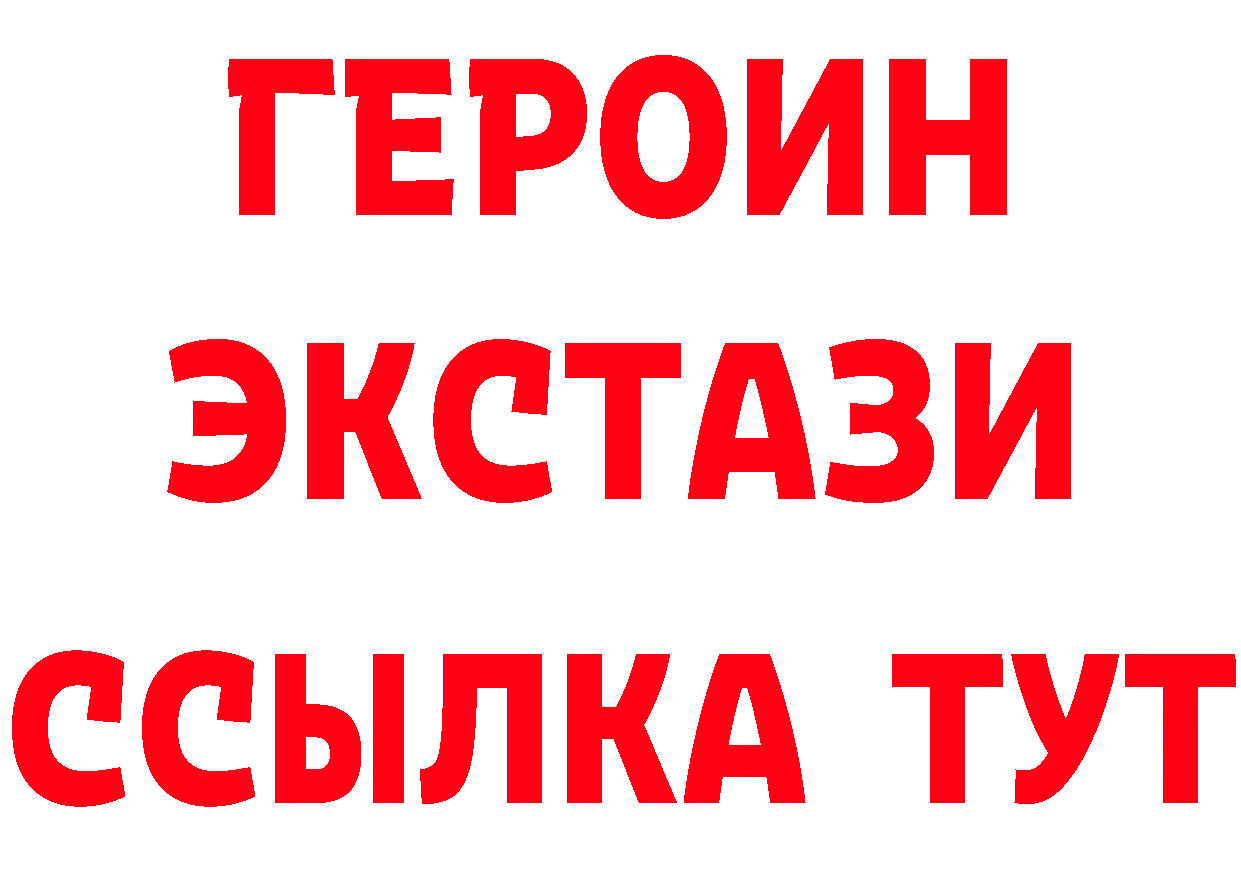 ГЕРОИН
ЭКСТАЗИ
ССЫЛКА ТУТ